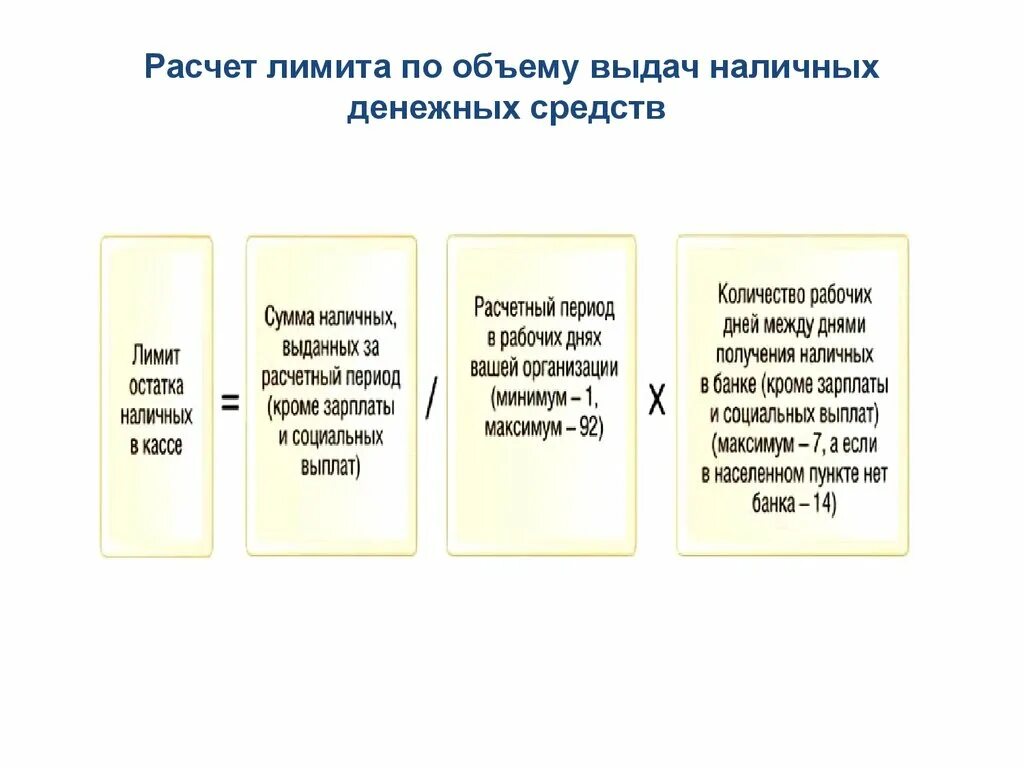 Расчет лимита по объему выдач наличных денежных средств

Лимит остатка наличных в кассе

=

Сумма наличных, выданных за расчетный период (кроме зарплаты и социальных выплат)

/

Расчетный период в рабочих днях вашей организации (минимум – 1, максимум – 92)

Х

Количество рабочих дней между днями получения наличных в банке (кроме зарплаты и социальных выплат) (максимум – 7, а если в населенном пункте нет банка – 14)